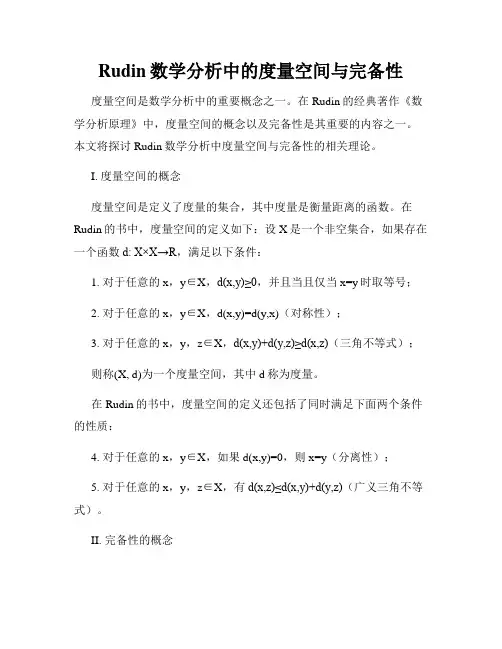 Rudin 数学分析中的度量空间与完备性

度量空间是数学分析中的重要概念之一。在 Rudin 的经典著作《数学分析原理》中，度量空间的概念以及完备性是其重要的内容之一。本文将探讨 Rudin 数学分析中度量空间与完备性的相关理论。

I. 度量空间的概念

度量空间是定义了度量的集合，其中度量是衡量距离的函数。在 Rudin 的书中，度量空间的定义如下：设 X 是一个非空集合，如果存在一个函数 d: X×X→R，满足以下条件：

1. 对于任意的 x，y∈X，d(x,y)≥0，并且当且仅当 x=y 时取等号；

2. 对于任意的 x，y∈X，d(x,y)=d(y,x)（对称性）；

3. 对于任意的 x，y，z∈X，d(x,y)+d(y,z)≥d(x,z)（三角不等式）；

则称(X, d)为一个度量空间，其中 d 称为度量。

在 Rudin 的书中，度量空间的定义还包括了同时满足下面两个条件的性质：

4. 对于任意的 x，y∈X，如果 d(x,y)=0，则 x=y（分离性）；

5. 对于任意的 x，y，z∈X，有 d(x,z)≤d(x,y)+d(y,z)（广义三角不等式）。

II. 完备性的概念